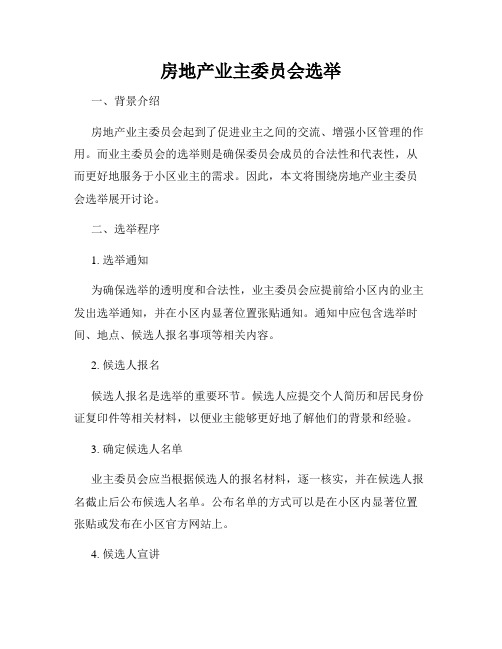 房地产业主委员会选举

一、背景介绍

房地产业主委员会起到了促进业主之间的交流、增强小区管理的作用。而业主委员会的选举则是确保委员会成员的合法性和代表性，从而更好地服务于小区业主的需求。因此，本文将围绕房地产业主委员会选举展开讨论。

二、选举程序

1. 选举通知

为确保选举的透明度和合法性，业主委员会应提前给小区内的业主发出选举通知，并在小区内显著位置张贴通知。通知中应包含选举时间、地点、候选人报名事项等相关内容。

2. 候选人报名

候选人报名是选举的重要环节。候选人应提交个人简历和居民身份证复印件等相关材料，以便业主能够更好地了解他们的背景和经验。

3. 确定候选人名单

业主委员会应当根据候选人的报名材料，逐一核实，并在候选人报名截止后公布候选人名单。公布名单的方式可以是在小区内显著位置张贴或发布在小区官方网站上。

4. 候选人宣讲